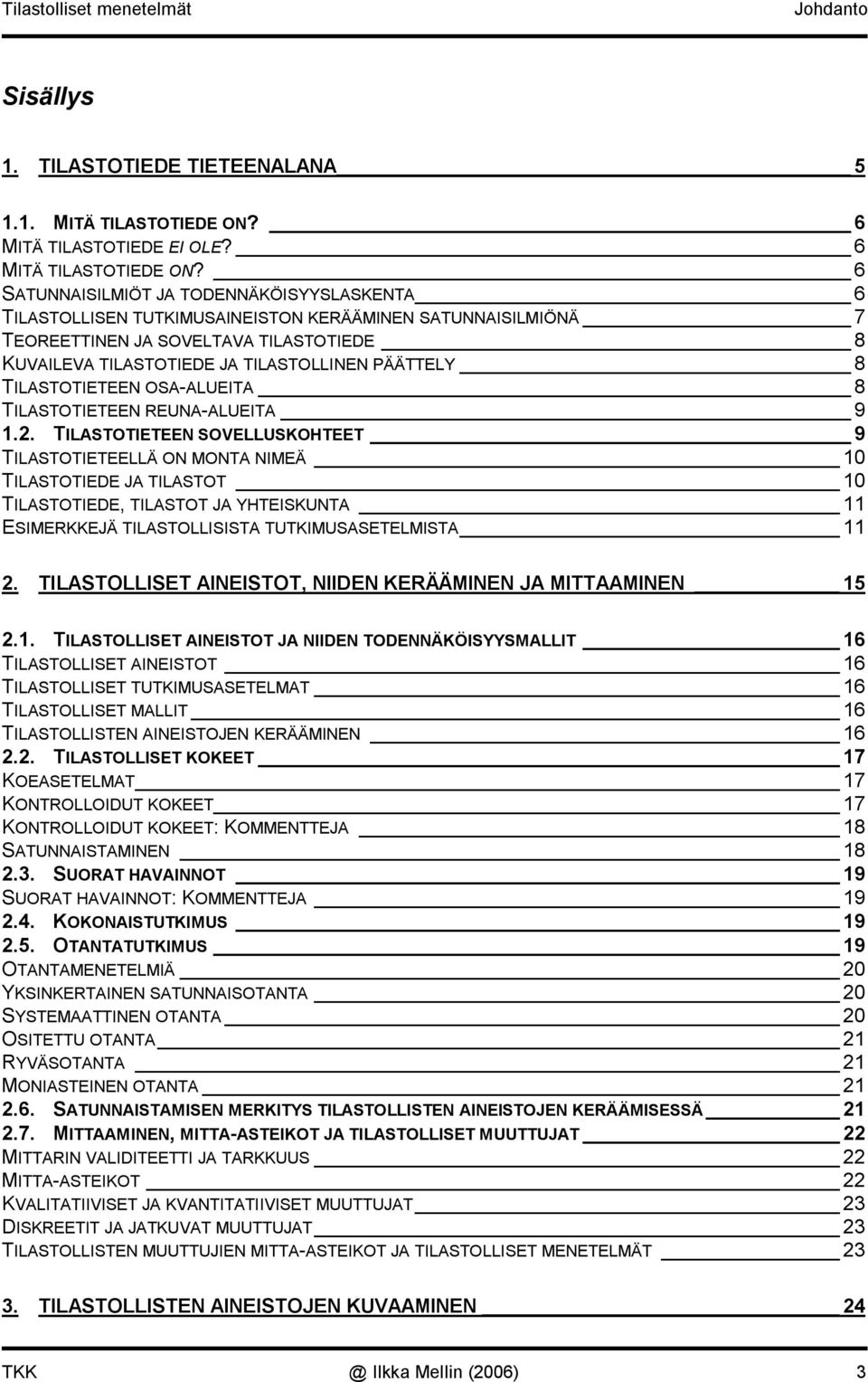 Tilastolliset menetelmät Johdanto

Sisällys

1. TILASTOTIEDE TIETEENALANA 5

1.1. MITÄ TILASTOTIEDE ON? 6
MITÄ TILASTOTIEDE EI OLE? 6
MITÄ TILASTOTIEDE ON? 6
SATUNNAISILMIÖT JA TODENNÄKÖISYYSLASKENTA 6
TILASTOLLISEN TUTKIMUSAINEISTON KERÄÄMINEN SATUNNAISILMIÖNÄ 7
TEOREETTINEN JA SOVELTAVA TILASTOTIEDE 8
KUVAILEVA TILASTOTIEDE JA TILASTOLLINEN PÄÄTTELY 8
TILASTOTIETEEN OSA-ALUEITA 8
TILASTOTIETEEN REUNA-ALUEITA 9
1.2. TILASTOTIETEEN SOVELLUSKOHTEET 9
TILASTOTIETEELLÄ ON MONTA NIMEÄ 10
TILASTOTIEDE JA TILASTOT 10
TILASTOTIEDE, TILASTOT JA YHTEISKUNTA 11
ESIMERKKEJÄ TILASTOLLISISTA TUTKIMUSASETELMISTA 11

2. TILASTOLLISET AINEISTOT, NIIDEN KERÄÄMINEN JA MITTAAMINEN 15

2.1. TILASTOLLISET AINEISTOT JA NIIDEN TODENNÄKÖISYYSMALLIT 16
TILASTOLLISET AINEISTOT 16
TILASTOLLISET TUTKIMUSASETELMAT 16
TILASTOLLISET MALLIT 16
TILASTOLLISTEN AINEISTOJEN KERÄÄMINEN 16
2.2. TILASTOLLISET KOKEET 17
KOEASETELMAT 17
KONTROLLOIDUT KOKEET 17
KONTROLLOIDUT KOKEET: KOMMENTTEJA 18
SATUNNAISTAMINEN 18
2.3. SUORAT HAVAINNOT 19
SUORAT HAVAINNOT: KOMMENTTEJA 19
2.4. KOKONAISTUTKIMUS 19
2.5. OTANTATUTKIMUS 19
OTANTAMENETELMIÄ 20
YKSINKERTAINEN SATUNNAISOTANTA 20
SYSTEMAATTINEN OTANTA 20
OSITETTU OTANTA 21
RYVÄSOTANTA 21
MONIASTEINEN OTANTA 21
2.6. SATUNNAISTAMISEN MERKITYS TILASTOLLISTEN AINEISTOJEN KERÄÄMISESSÄ 21
2.7. MITTAAMINEN, MITTA-ASTEIKOT JA TILASTOLLISET MUUTTUJAT 22
MITTARIN VALIDITEETTI JA TARKKUUS 22
MITTA-ASTEIKOT 22
KVALITATIIVISET JA KVANTITATIIVISET MUUTTUJAT 23
DISKREETIT JA JATKUVAT MUUTTUJAT 23
TILASTOLLISTEN MUUTTUJIEN MITTA-ASTEIKOT JA TILASTOLLISET MENETELMÄT 23

3. TILASTOLLISTEN AINEISTOJEN KUVAAMINEN 24

TKK @ Ilkka Mellin (2006) 3